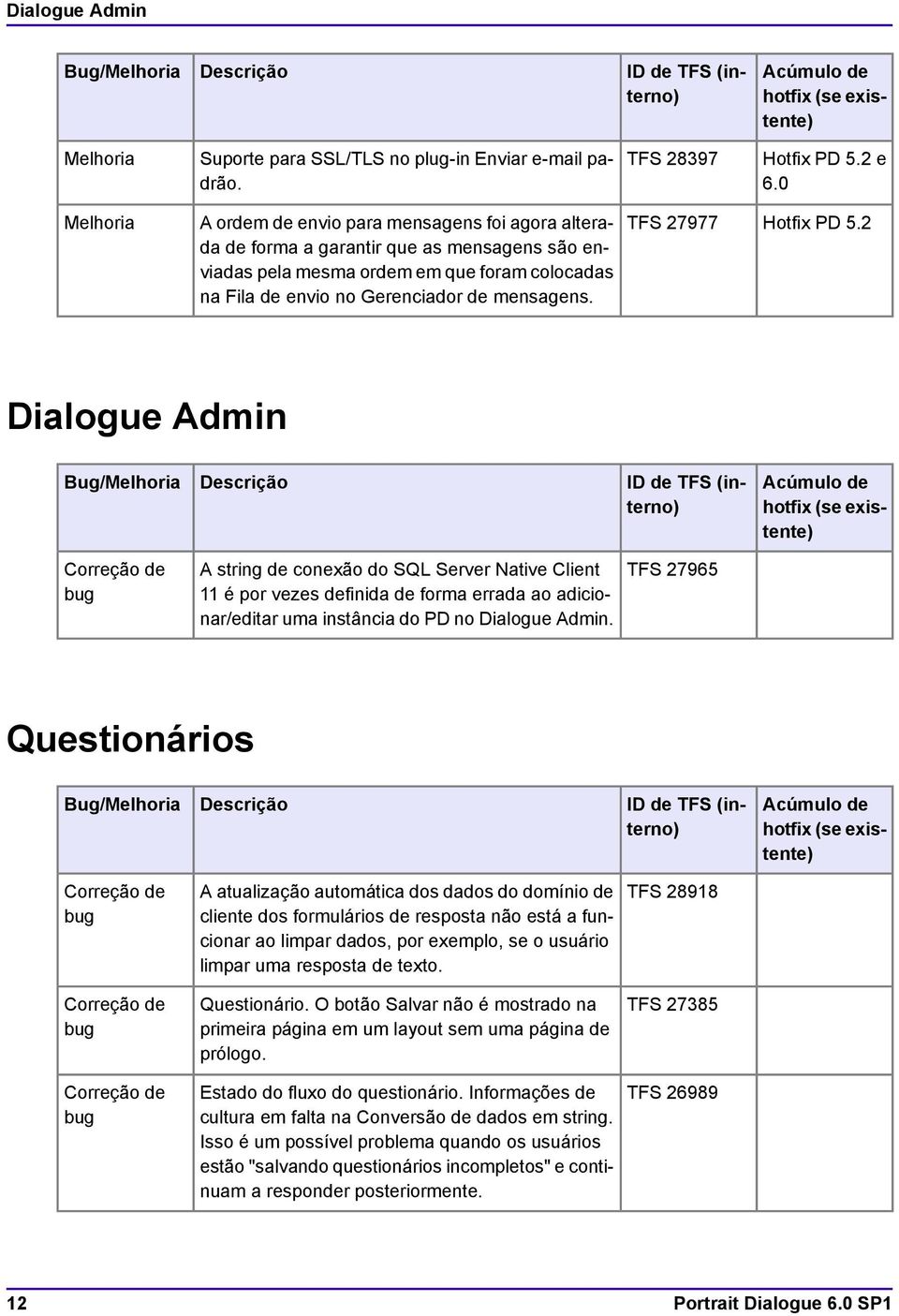 Dialogue Admin

| Bug/Melhoria | Descrição | ID de TFS (interno) | Acúmulo de hotfix (se existente) |
|---|---|---|---|
| Melhoria | Suporte para SSL/TLS no plug-in Enviar e-mail padrão. | TFS 28397 | Hotfix PD 5.2 e 6.0 |
| Melhoria | A ordem de envio para mensagens foi agora alterada de forma a garantir que as mensagens são enviadas pela mesma ordem em que foram colocadas na Fila de envio no Gerenciador de mensagens. | TFS 27977 | Hotfix PD 5.2 |

Dialogue Admin

| Bug/Melhoria | Descrição | ID de TFS (interno) | Acúmulo de hotfix (se existente) |
|---|---|---|---|
| Correção de bug | A string de conexão do SQL Server Native Client 11 é por vezes definida de forma errada ao adicionar/editar uma instância do PD no Dialogue Admin. | TFS 27965 | |

Questionários

| Bug/Melhoria | Descrição | ID de TFS (interno) | Acúmulo de hotfix (se existente) |
|---|---|---|---|
| Correção de bug | A atualização automática dos dados do domínio de cliente dos formulários de resposta não está a funcionar ao limpar dados, por exemplo, se o usuário limpar uma resposta de texto. | TFS 28918 | |
| Correção de bug | Questionário. O botão Salvar não é mostrado na primeira página em um layout sem uma página de prólogo. | TFS 27385 | |
| Correção de bug | Estado do fluxo do questionário. Informações de cultura em falta na Conversão de dados em string. Isso é um possível problema quando os usuários estão "salvando questionários incompletos" e continuam a responder posteriormente. | TFS 26989 | |

12 Portrait Dialogue 6.0 SP1